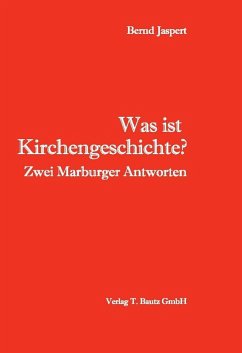 Bernd Jaspert

Was ist Kirchengeschichte?

Zwei Marburger Antworten

Verlag T. Bautz GmbH